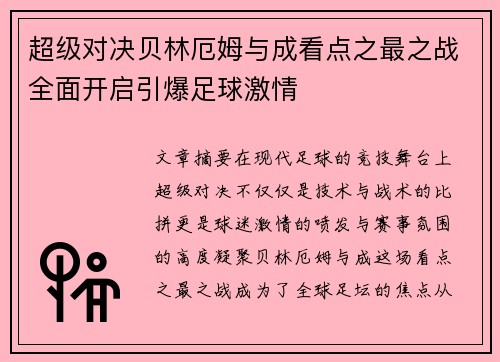 超级对决贝林厄姆与成看点之最之战全面开启引爆足球激情

文章摘要在现代足球的竞技舞台上超级对决不仅仅是技术与战术的比拼更是球迷激情的喷发与赛事氛围的高度凝聚贝林厄姆与成这场看点之最之战成为了全球足坛的焦点从